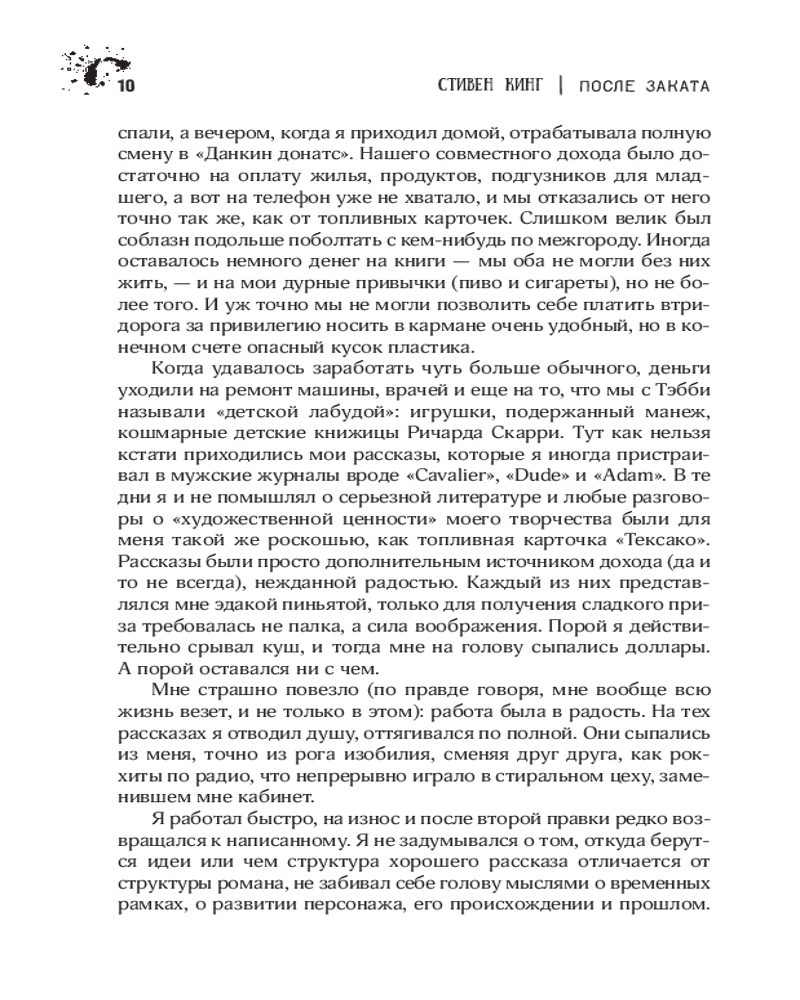 10 СТИВЕН КИНГ | ПОСЛЕ ЗАКАТА

спали, а вечером, когда я приходил домой, отрабатывала полную смену в «Данкин донатс». Нашего совместного дохода было достаточно на оплату жилья, продуктов, подгузников для младшего, а вот на телефон уже не хватало, и мы отказались от него точно так же, как от топливных карточек. Слишком велик был соблазн подольше поболтать с кем-нибудь по межгороду. Иногда оставалось немного денег на книги — мы оба не могли без них жить, — и на мои дурные привычки (пиво и сигареты), но не более того. И уж точно мы не могли позволить себе платить втридорога за привилегию носить в кармане очень удобный, но в конечном счете опасный кусок пластика.

Когда удавалось заработать чуть больше обычного, деньги уходили на ремонт машины, врачей и еще на то, что мы с Тэбби называли «детской лабудой»: игрушки, подержанный манеж, кошмарные детские книжицы Ричарда Скарри. Тут как нельзя кстати приходились мои рассказы, которые я иногда пристраивал в мужские журналы вроде «Cavalier», «Dude» и «Adam». В те дни я и не помышлял о серьезной литературе и любые разговоры о «художественной ценности» моего творчества были для меня такой же роскошью, как топливная карточка «Тексако». Рассказы были просто дополнительным источником дохода (да и то не всегда), нежданной радостью. Каждый из них представлялся мне эдакой пиньятой, только для получения сладкого приза требовалась не палка, а сила воображения. Порой я действительно срывал куш, и тогда мне на голову сыпались доллары. А порой оставался ни с чем.

Мне страшно повезло (по правде говоря, мне вообще всю жизнь везет, и не только в этом): работа была в радость. На тех рассказах я отводил душу, оттягивался по полной. Они сыпались из меня, точно из рога изобилия, сменяя друг друга, как рок-хиты по радио, что непрерывно играло в стиральном цеху, заменившем мне кабинет.

Я работал быстро, на износ и после второй правки редко возвращался к написанному. Я не задумывался о том, откуда берутся идеи или чем структура хорошего рассказа отличается от структуры романа, не забивал себе голову мыслями о временных рамках, о развитии персонажа, его происхождении и прошлом.